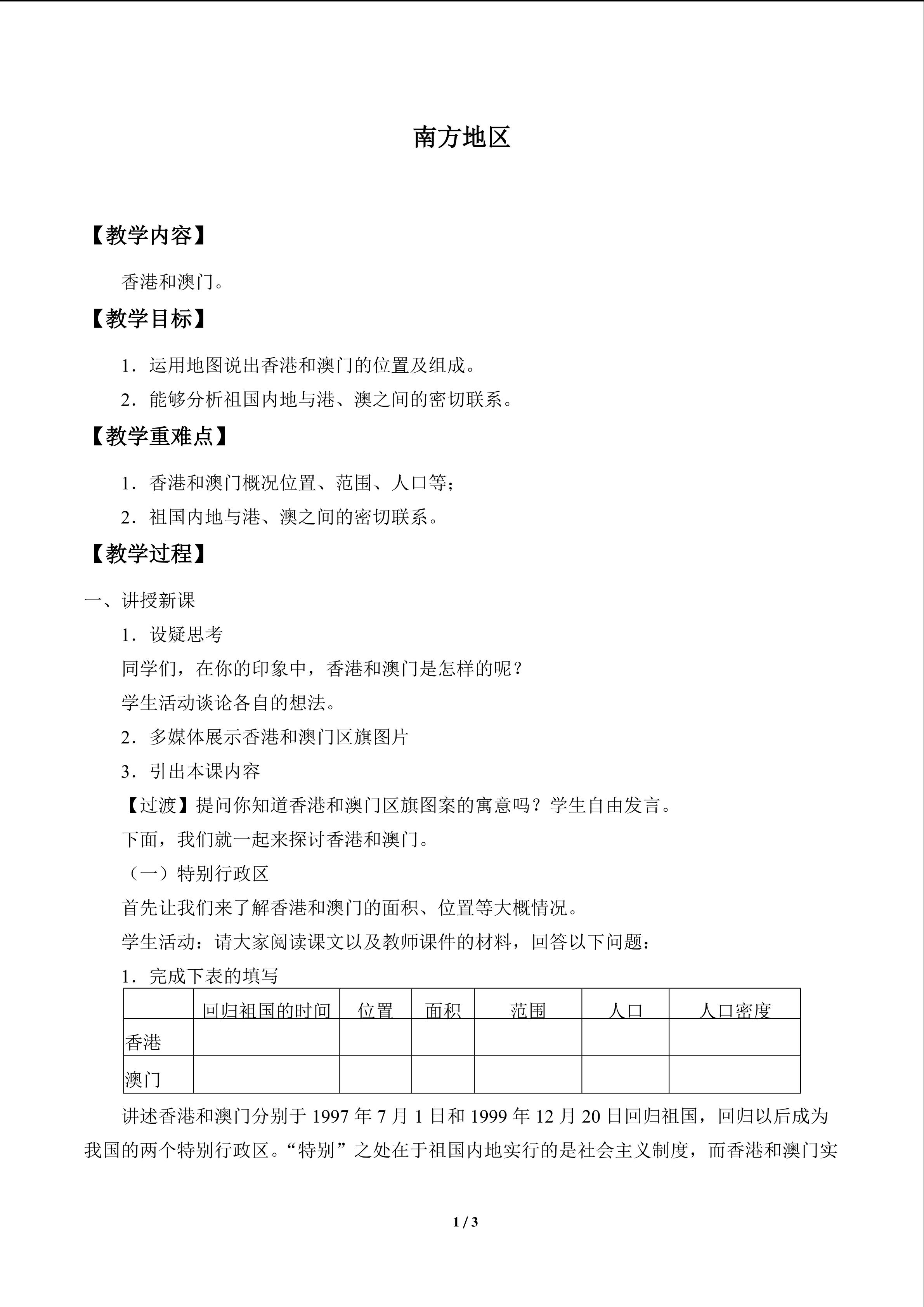 南方地区

【教学内容】

香港和澳门。

【教学目标】

1．运用地图说出香港和澳门的位置及组成。

2．能够分析祖国内地与港、澳之间的密切联系。

【教学重难点】

1．香港和澳门概况位置、范围、人口等；

2．祖国内地与港、澳之间的密切联系。

【教学过程】

一、讲授新课

1．设疑思考

同学们，在你的印象中，香港和澳门是怎样的呢？

学生活动谈论各自的想法。

2．多媒体展示香港和澳门区旗图片

3．引出本课内容

【过渡】提问你知道香港和澳门区旗图案的寓意吗？学生自由发言。

下面，我们就一起来探讨香港和澳门。

（一）特别行政区

首先让我们来了解香港和澳门的面积、位置等大概情况。

学生活动：请大家阅读课文以及教师课件的材料，回答以下问题：

1．完成下表的填写

|  | 回归祖国的时间 | 位置 | 面积 | 范围 | 人口 | 人口密度 |
|---|---|---|---|---|---|---|
| 香港 |  |  |  |  |  |  |
| 澳门 |  |  |  |  |  |  |

讲述香港和澳门分别于1997年7月1日和1999年12月20日回归祖国，回归以后成为我国的两个特别行政区。“特别”之处在于祖国内地实行的是社会主义制度，而香港和澳门实

1 / 3